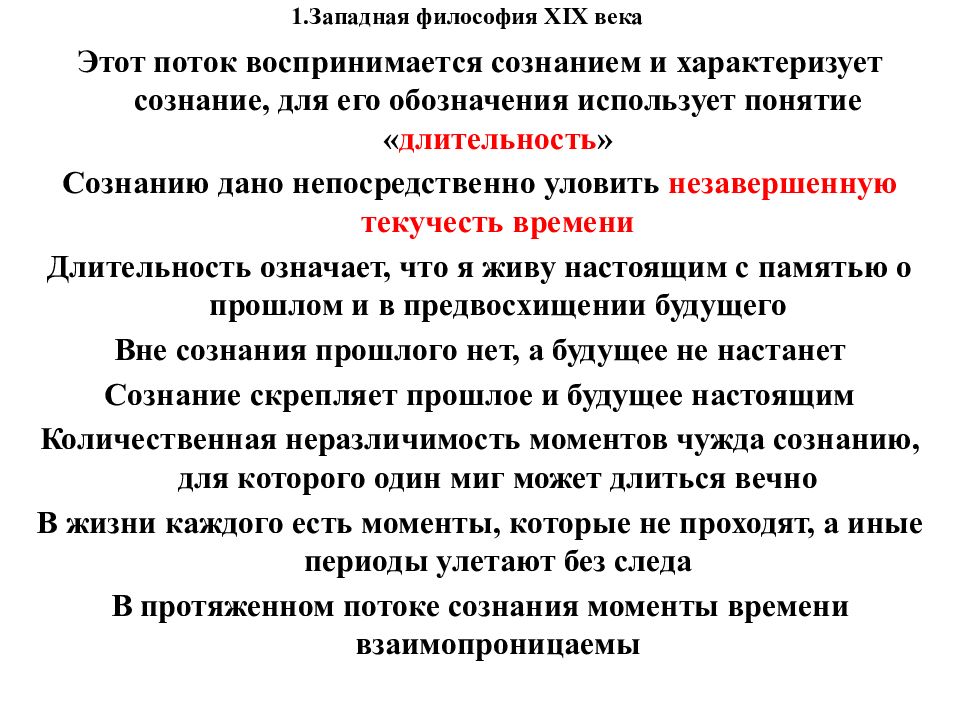 1.Западная философия XIX века

Этот поток воспринимается сознанием и характеризует сознание, для его обозначения использует понятие «длительность»

Сознанию дано непосредственно уловить незавершенную текучесть времени

Длительность означает, что я живу настоящим с памятью о прошлом и в предвосхищении будущего

Вне сознания прошлого нет, а будущее не настанет

Сознание скрепляет прошлое и будущее настоящим

Количественная неразличимость моментов чужда сознанию, для которого один миг может длиться вечно

В жизни каждого есть моменты, которые не проходят, а иные периоды улетают без следа

В протяженном потоке сознания моменты времени взаимопроницаемы